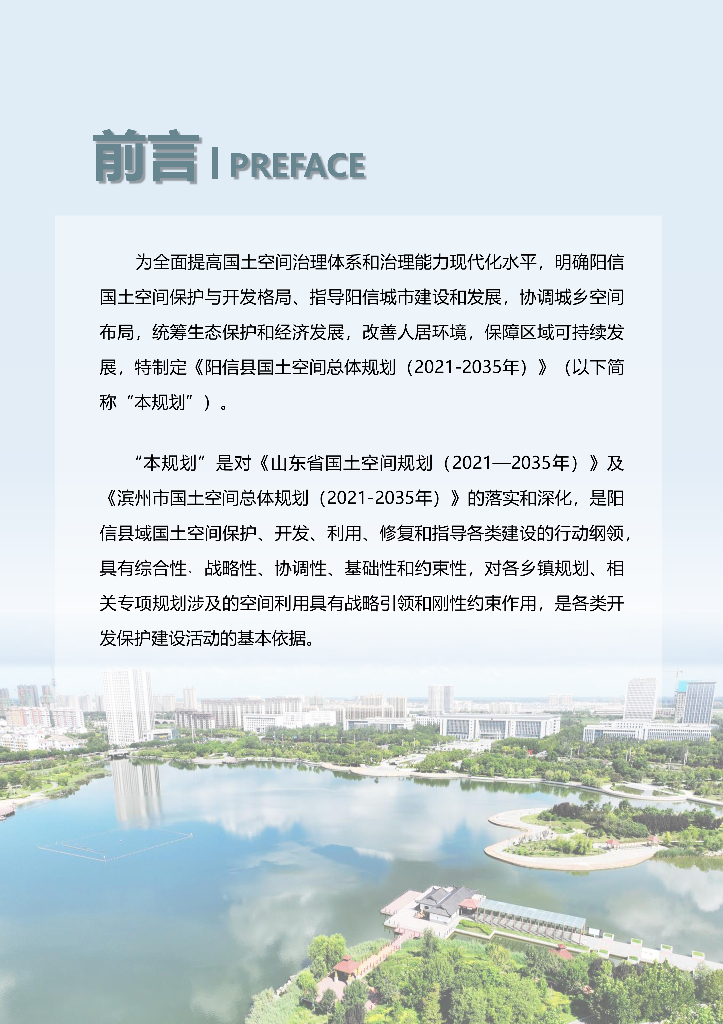 前言 | PREFACE

为全面提高国土空间治理体系和治理能力现代化水平，明确阳信国土空间保护与开发格局、指导阳信城市建设和发展，协调城乡空间布局，统筹生态保护和经济发展，改善人居环境，保障区域可持续发展，特制定《阳信县国土空间总体规划（2021-2035年）》（以下简称“本规划”）。

“本规划”是对《山东省国土空间规划（2021—2035年）》及《滨州市国土空间总体规划（2021-2035年）》的落实和深化，是阳信县域国土空间保护、开发、利用、修复和指导各类建设的行动纲领，具有综合性、战略性、协调性、基础性和约束性，对各乡镇规划、相关专项规划涉及的空间利用具有战略引领和刚性约束作用，是各类开发保护建设活动的基本依据。